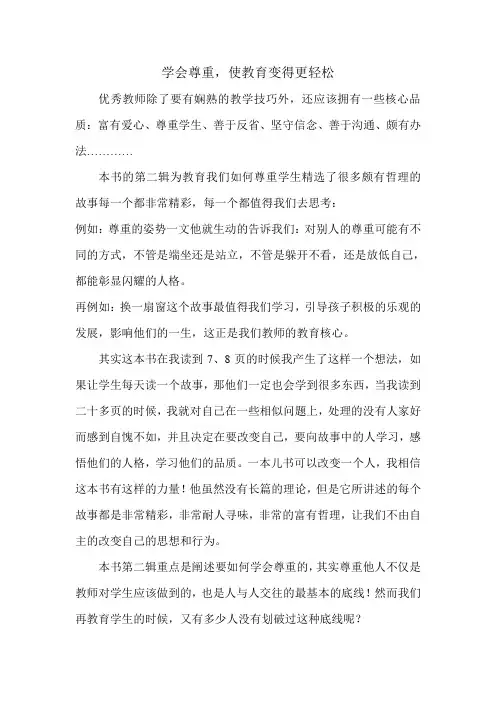 学会尊重，使教育变得更轻松

优秀教师除了要有娴熟的教学技巧外，还应该拥有一些核心品质：富有爱心、尊重学生、善于反省、坚守信念、善于沟通、颇有办法…………

本书的第二辑为教育我们如何尊重学生精选了很多颇有哲理的故事每一个都非常精彩，每一个都值得我们去思考：
例如：尊重的姿势一文他就生动的告诉我们：对别人的尊重可能有不同的方式，不管是端坐还是站立，不管是躲开不看，还是放低自己，都能彰显闪耀的人格。
再例如：换一扇窗这个故事最值得我们学习，引导孩子积极的乐观的发展，影响他们的一生，这正是我们教师的教育核心。

其实这本书在我读到 7、8 页的时候我产生了这样一个想法，如果让学生每天读一个故事，那他们一定也会学到很多东西，当我读到二十多页的时候，我就对自己在一些相似问题上，处理的没有人家好而感到自愧不如，并且决定在要改变自己，要向故事中的人学习，感悟他们的人格，学习他们的品质。一本儿书可以改变一个人，我相信这本书有这样的力量！他虽然没有长篇的理论，但是它所讲述的每个故事都是非常精彩，非常耐人寻味，非常的富有哲理，让我们不由自主的改变自己的思想和行为。

本书第二辑重点是阐述要如何学会尊重的，其实尊重他人不仅是教师对学生应该做到的，也是人与人交往的最基本的底线！然而我们再教育学生的时候，又有多少人没有划破过这种底线呢？